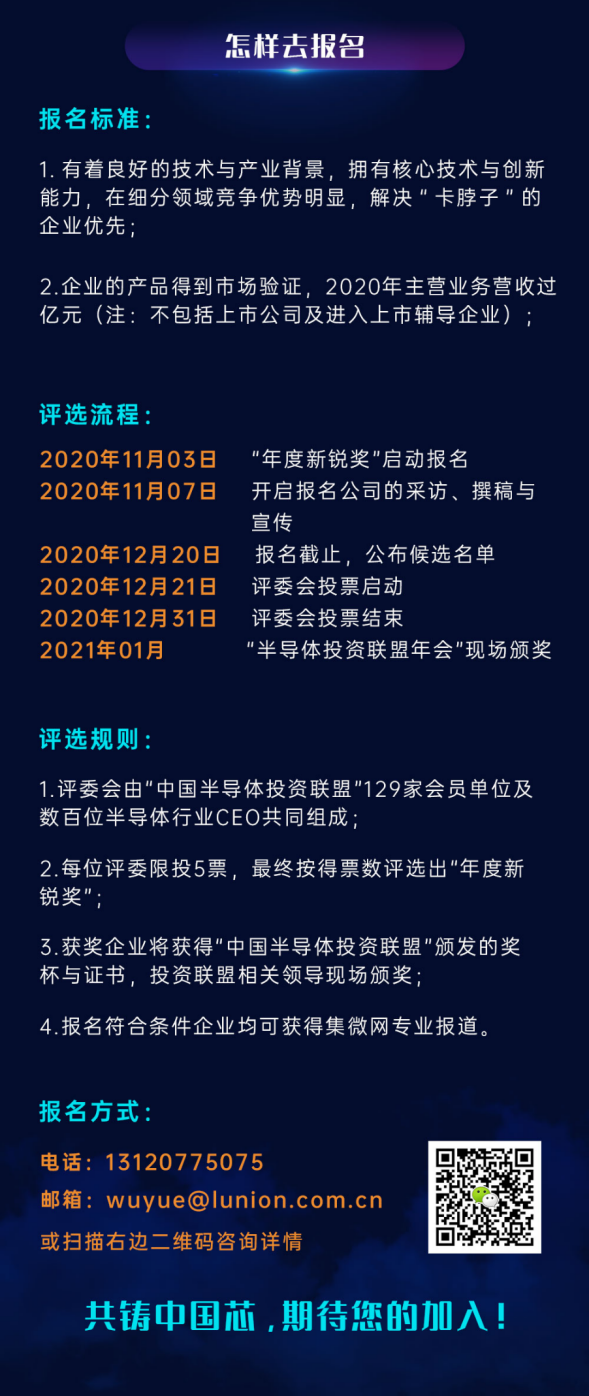 怎样去报名

报名标准：

1.有着良好的技术与产业背景，拥有核心技术与创新能力，在细分领域竞争优势明显，解决“卡脖子”的企业优先；

2.企业的产品得到市场验证，2020年主营业务营收过亿元（注：不包括上市公司及进入上市辅导企业）；

评选流程：

2020年11月03日 “年度新锐奖”启动报名
2020年11月07日 开启报名公司的采访、撰稿与宣传
2020年12月20日 报名截止，公布候选名单
2020年12月21日 评委会投票启动
2020年12月31日 评委会投票结束
2021年01月 “半导体投资联盟年会”现场颁奖

评选规则：

1.评委会由“中国半导体投资联盟”129家会员单位及数百位半导体行业CEO共同组成；

2.每位评委限投5票，最终按得票数评选出“年度新锐奖”；

3.获奖企业将获得“中国半导体投资联盟”颁发的奖杯与证书，投资联盟相关领导现场颁奖；

4.报名符合条件企业均可获得集微网专业报道。

报名方式：

电话：13120775075
邮箱：wuyue@lunion.com.cn
或扫描右边二维码咨询详情

共铸中国芯，期待您的加入！